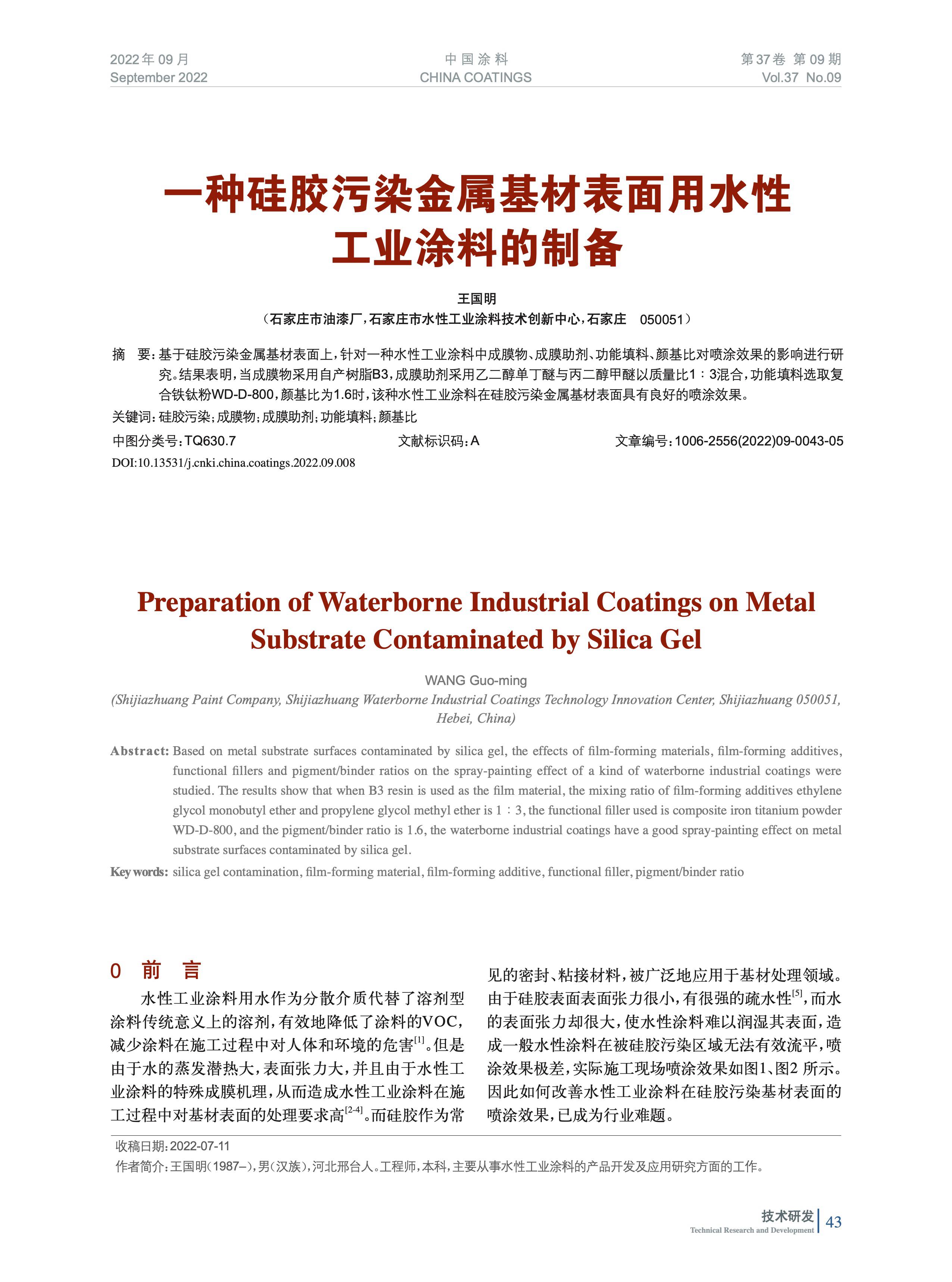 2022年09月
September 2022

中国涂料
CHINA COATINGS

第37卷 第09期
Vol.37 No.09

一种硅胶污染金属基材表面用水性工业涂料的制备

王国明
（石家庄市油漆厂，石家庄市水性工业涂料技术创新中心，石家庄 050051）

摘 要：基于硅胶污染金属基材表面上，针对一种水性工业涂料中成膜物、成膜助剂、功能填料、颜基比对喷涂效果的影响进行研究。结果表明，当成膜物采用自产树脂B3，成膜助剂采用乙二醇单丁醚与丙二醇甲醚以质量比1∶3混合，功能填料选取复合铁钛粉WD-D-800，颜基比为1.6时，该种水性工业涂料在硅胶污染金属基材表面具有良好的喷涂效果。

关键词：硅胶污染；成膜物；成膜助剂；功能填料；颜基比

中图分类号：TQ630.7 文献标识码：A 文章编号：1006-2556(2022)09-0043-05

DOI:10.13531/j.cnki.china.coatings.2022.09.008

Preparation of Waterborne Industrial Coatings on Metal Substrate Contaminated by Silica Gel

WANG Guo-ming
(Shijiazhuang Paint Company, Shijiazhuang Waterborne Industrial Coatings Technology Innovation Center, Shijiazhuang 050051, Hebei, China)

Abstract: Based on metal substrate surfaces contaminated by silica gel, the effects of film-forming materials, film-forming additives, functional fillers and pigment/binder ratios on the spray-painting effect of a kind of waterborne industrial coatings were studied. The results show that when B3 resin is used as the film material, the mixing ratio of film-forming additives ethylene glycol monobutyl ether and propylene glycol methyl ether is 1∶3, the functional filler used is composite iron titanium powder WD-D-800, and the pigment/binder ratio is 1.6, the waterborne industrial coatings have a good spray-painting effect on metal substrate surfaces contaminated by silica gel.

Key words: silica gel contamination, film-forming material, film-forming additive, functional filler, pigment/binder ratio

0 前 言

水性工业涂料用水作为分散介质代替了溶剂型涂料传统意义上的溶剂，有效地降低了涂料的VOC，减少涂料在施工过程中对人体和环境的危害$^{[1]}$。但是由于水的蒸发潜热大，表面张力大，并且由于水性工业涂料的特殊成膜机理，从而造成水性工业涂料在施工过程中对基材表面的处理要求高$^{[2-4]}$。而硅胶作为常见的密封、粘接材料，被广泛地应用于基材处理领域。由于硅胶表面表面张力很小，有很强的疏水性$^{[5]}$，而水的表面张力却很大，使水性涂料难以润湿其表面，造成一般水性涂料在被硅胶污染区域无法有效流平，喷涂效果极差，实际施工现场喷涂效果如图1、图2 所示。因此如何改善水性工业涂料在硅胶污染基材表面的喷涂效果，已成为行业难题。

收稿日期：2022-07-11
作者简介：王国明（1987–），男（汉族），河北邢台人。工程师，本科，主要从事水性工业涂料的产品开发及应用研究方面的工作。

技术研发
Technical Research and Development
43